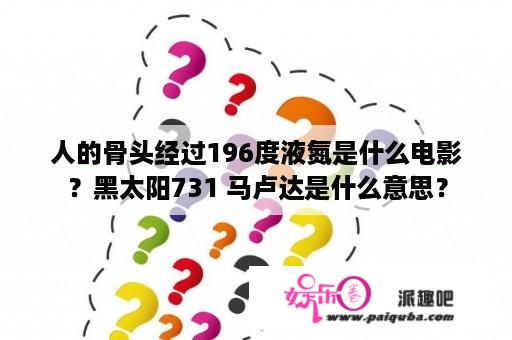 人的骨头经过196度液氮是什么电影？黑太阳731 马卢达是什么意思？

娱乐圈

派趣吧

www.paiquba.com